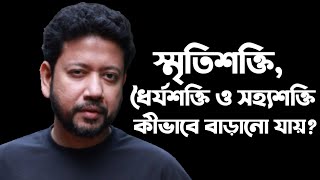 স্মৃতিশক্তি,
ধৈর্যশক্তি ও সহ্যশক্তি
কীভাবে বাড়ানো যায়?